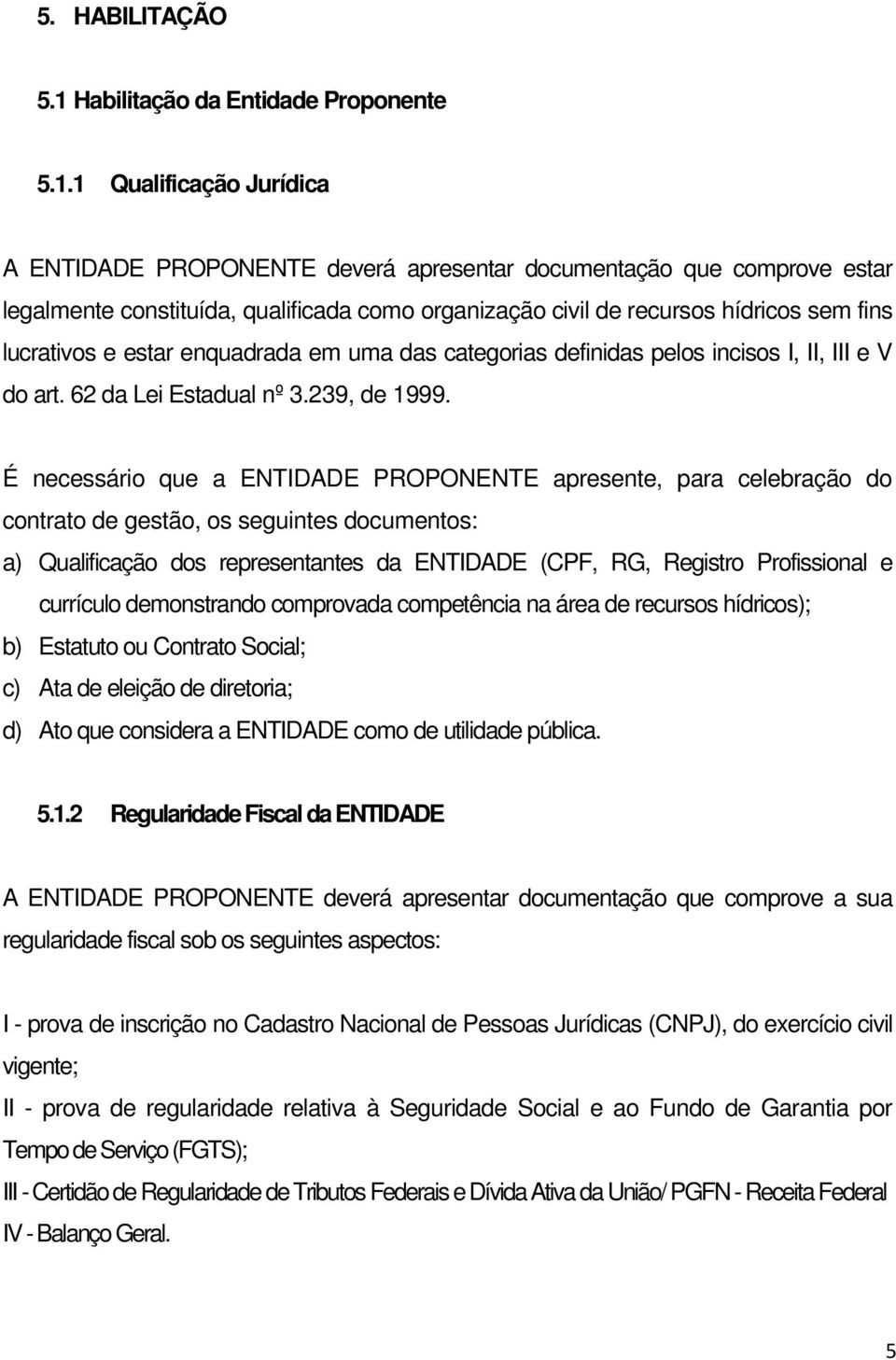 5. HABILITAÇÃO

5.1 Habilitação da Entidade Proponente

5.1.1 Qualificação Jurídica

A ENTIDADE PROPONENTE deverá apresentar documentação que comprove estar legalmente constituída, qualificada como organização civil de recursos hídricos sem fins lucrativos e estar enquadrada em uma das categorias definidas pelos incisos I, II, III e V do art. 62 da Lei Estadual nº 3.239, de 1999.

É necessário que a ENTIDADE PROPONENTE apresente, para celebração do contrato de gestão, os seguintes documentos:

a) Qualificação dos representantes da ENTIDADE (CPF, RG, Registro Profissional e currículo demonstrando comprovada competência na área de recursos hídricos);

b) Estatuto ou Contrato Social;

c) Ata de eleição de diretoria;

d) Ato que considera a ENTIDADE como de utilidade pública.

5.1.2 Regularidade Fiscal da ENTIDADE

A ENTIDADE PROPONENTE deverá apresentar documentação que comprove a sua regularidade fiscal sob os seguintes aspectos:

I - prova de inscrição no Cadastro Nacional de Pessoas Jurídicas (CNPJ), do exercício civil vigente;

II - prova de regularidade relativa à Seguridade Social e ao Fundo de Garantia por Tempo de Serviço (FGTS);

III - Certidão de Regularidade de Tributos Federais e Dívida Ativa da União/ PGFN - Receita Federal

IV - Balanço Geral.

5